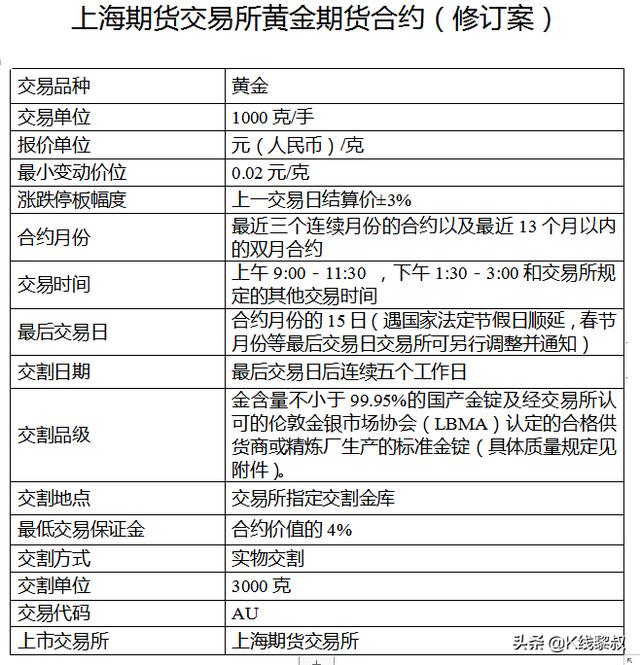 上海期货交易所黄金期货合约（修订案）

| 交易品种 | 黄金 |
|---|---|
| 交易单位 | 1000 克/手 |
| 报价单位 | 元（人民币）/克 |
| 最小变动价位 | 0.02 元/克 |
| 涨跌停板幅度 | 上一交易日结算价±3% |
| 合约月份 | 最近三个连续月份的合约以及最近 13 个月以内的双月合约 |
| 交易时间 | 上午 9:00 - 11:30 ，下午 1:30 - 3:00 和交易所规定的其他交易时间 |
| 最后交易日 | 合约月份的 15 日（遇国家法定节假日顺延，春节月份等最后交易日交易所可另行调整并通知） |
| 交割日期 | 最后交易日后连续五个工作日 |
| 交割品级 | 金含量不小于 99.95%的国产金锭及经交易所认可的伦敦金银市场协会（LBMA）认定的合格供货商或精炼厂生产的标准金锭（具体质量规定见附件）。 |
| 交割地点 | 交易所指定交割金库 |
| 最低交易保证金 | 合约价值的 4% |
| 交割方式 | 实物交割 |
| 交割单位 | 3000 克 |
| 交易代码 | AU |
| 上市交易所 | 上海期货交易所 |

头条 @K线聚叔